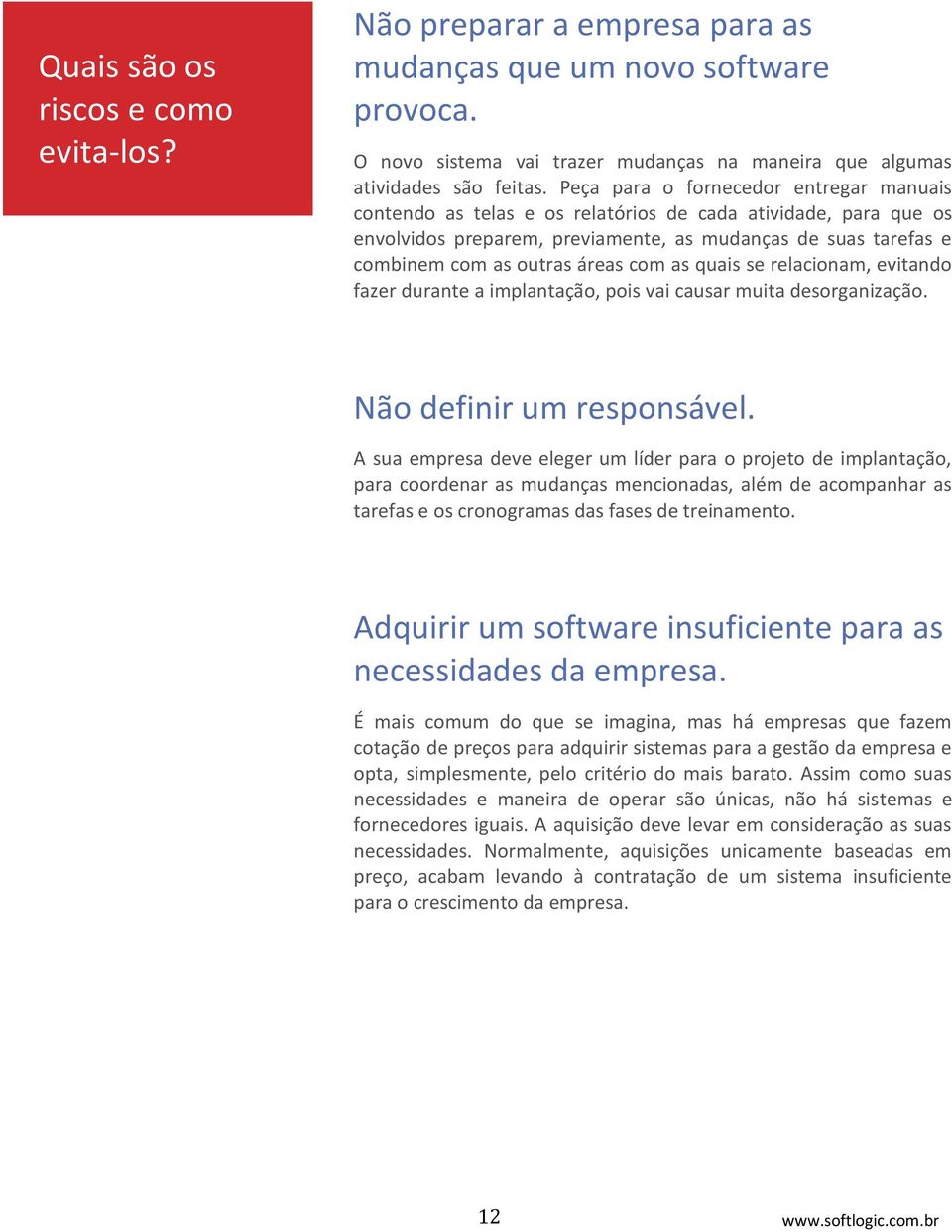 Quais são os riscos e como evita-los?

Não preparar a empresa para as mudanças que um novo software provoca.

O novo sistema vai trazer mudanças na maneira que algumas atividades são feitas. Peça para o fornecedor entregar manuais contendo as telas e os relatórios de cada atividade, para que os envolvidos preparem, previamente, as mudanças de suas tarefas e combinem com as outras áreas com as quais se relacionam, evitando fazer durante a implantação, pois vai causar muita desorganização.

Não definir um responsável.

A sua empresa deve eleger um líder para o projeto de implantação, para coordenar as mudanças mencionadas, além de acompanhar as tarefas e os cronogramas das fases de treinamento.

Adquirir um software insuficiente para as necessidades da empresa.

É mais comum do que se imagina, mas há empresas que fazem cotação de preços para adquirir sistemas para a gestão da empresa e opta, simplesmente, pelo critério do mais barato. Assim como suas necessidades e maneira de operar são únicas, não há sistemas e fornecedores iguais. A aquisição deve levar em consideração as suas necessidades. Normalmente, aquisições unicamente baseadas em preço, acabam levando à contratação de um sistema insuficiente para o crescimento da empresa.

12

www.softlogic.com.br